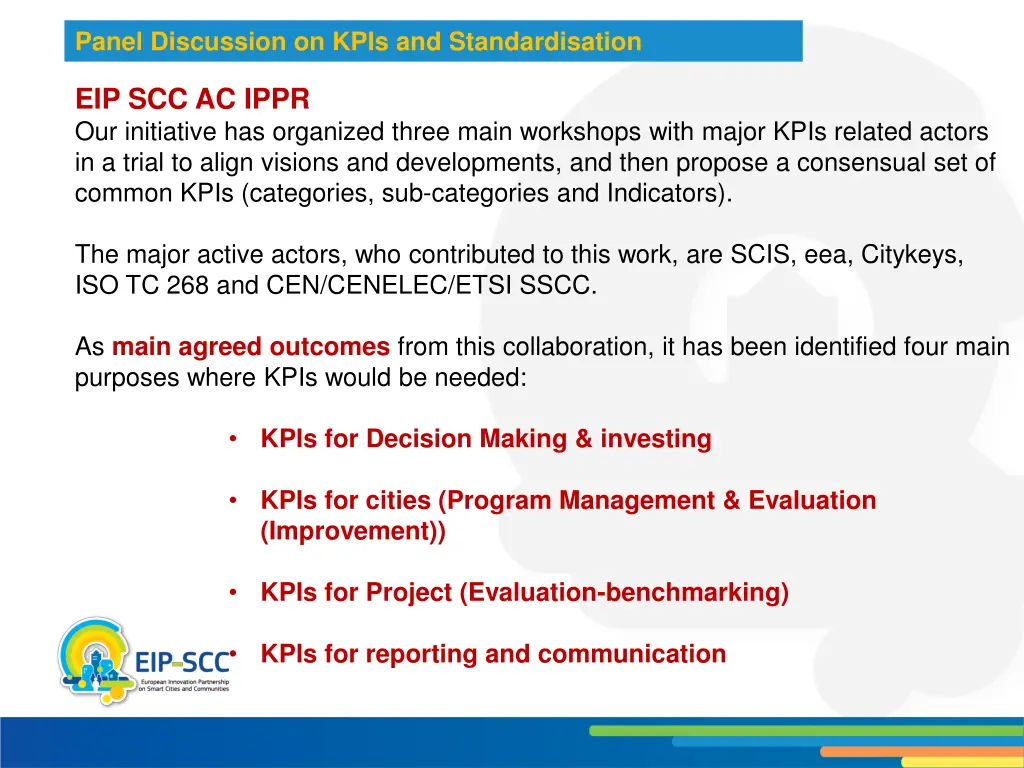 Panel Discussion on KPIs and Standardisation

EIP SCC AC IPPR
Our initiative has organized three main workshops with major KPIs related actors in a trial to align visions and developments, and then propose a consensual set of common KPIs (categories, sub-categories and Indicators).

The major active actors, who contributed to this work, are SCIS, eea, Citykeys, ISO TC 268 and CEN/CENELEC/ETSI SSCC.

As main agreed outcomes from this collaboration, it has been identified four main purposes where KPIs would be needed:

• KPIs for Decision Making & investing

• KPIs for cities (Program Management & Evaluation (Improvement))

• KPIs for Project (Evaluation-benchmarking)

• KPIs for reporting and communication

EIP-SCC
European Innovation Partnership on Smart Cities and Communities